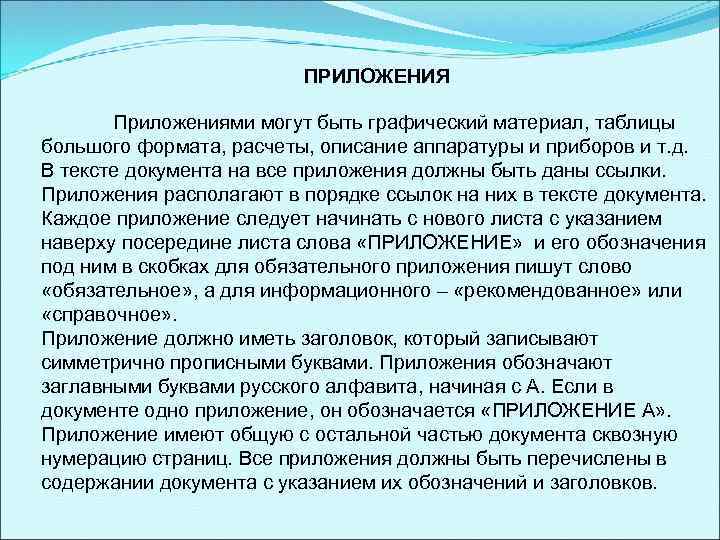 ПРИЛОЖЕНИЯ

Приложениями могут быть графический материал, таблицы большого формата, расчеты, описание аппаратуры и приборов и т.д. В тексте документа на все приложения должны быть даны ссылки. Приложения располагают в порядке ссылок на них в тексте документа. Каждое приложение следует начинать с нового листа с указанием наверху посередине листа слова «ПРИЛОЖЕНИЕ» и его обозначения под ним в скобках для обязательного приложения пишут слово «обязательное», а для информационного – «рекомендованное» или «справочное».
Приложение должно иметь заголовок, который записывают симметрично прописными буквами. Приложения обозначают заглавными буквами русского алфавита, начиная с А. Если в документе одно приложение, он обозначается «ПРИЛОЖЕНИЕ А». Приложение имеют общую с остальной частью документа сквозную нумерацию страниц. Все приложения должны быть перечислены в содержании документа с указанием их обозначений и заголовков.